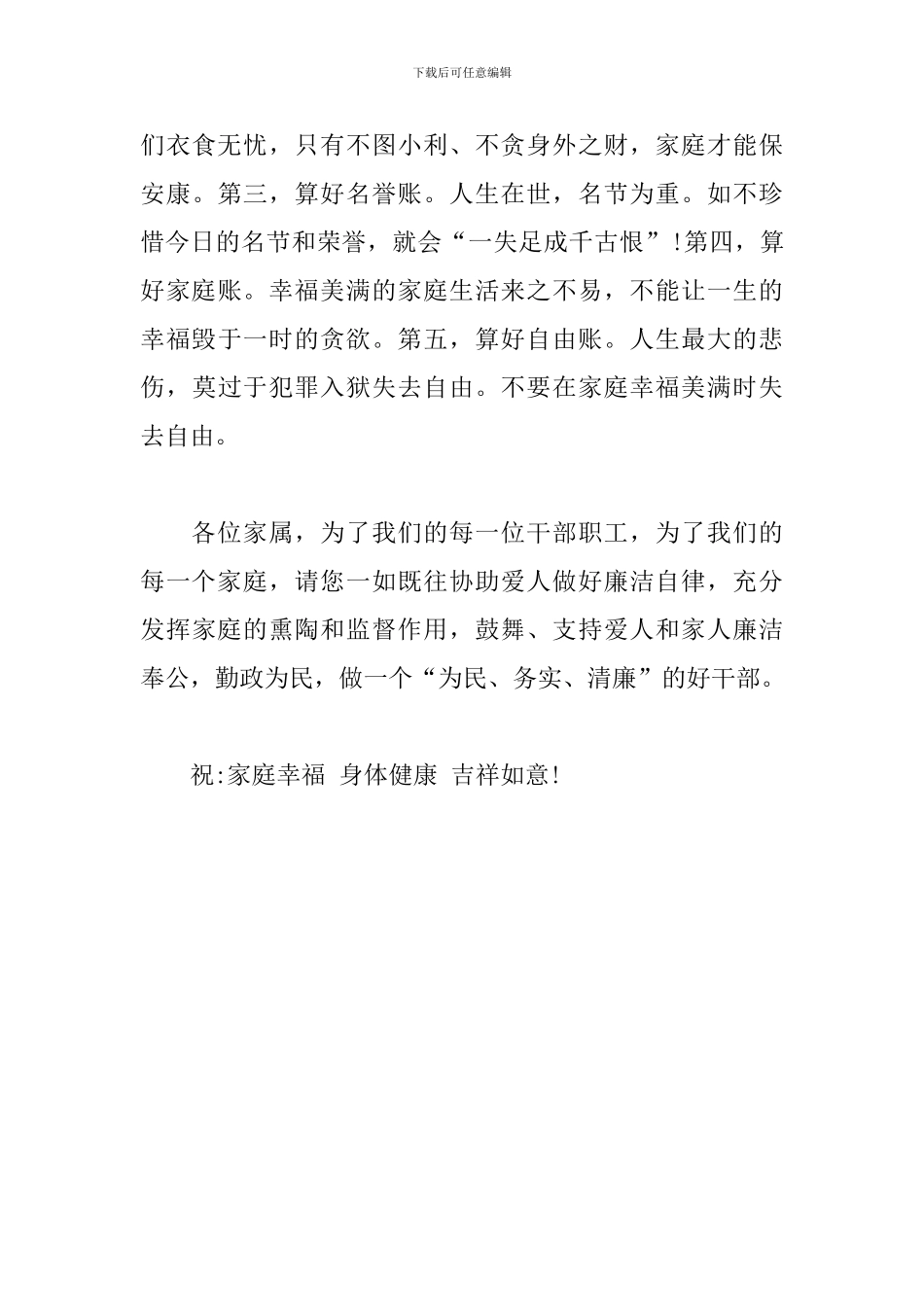 下载后可任意编辑

们衣食无忧，只有不图小利、不贪身外之财，家庭才能保安康。第三，算好名誉账。人生在世，名节为重。如不珍惜今日的名节和荣誉，就会“一失足成千古恨”!第四，算好家庭账。幸福美满的家庭生活来之不易，不能让一生的幸福毁于一时的贪欲。第五，算好自由账。人生最大的悲伤，莫过于犯罪入狱失去自由。不要在家庭幸福美满时失去自由。

各位家属，为了我们的每一位干部职工，为了我们的每一个家庭，请您一如既往协助爱人做好廉洁自律，充分发挥家庭的熏陶和监督作用，鼓舞、支持爱人和家人廉洁奉公，勤政为民，做一个“为民、务实、清廉”的好干部。

祝:家庭幸福 身体健康 吉祥如意!